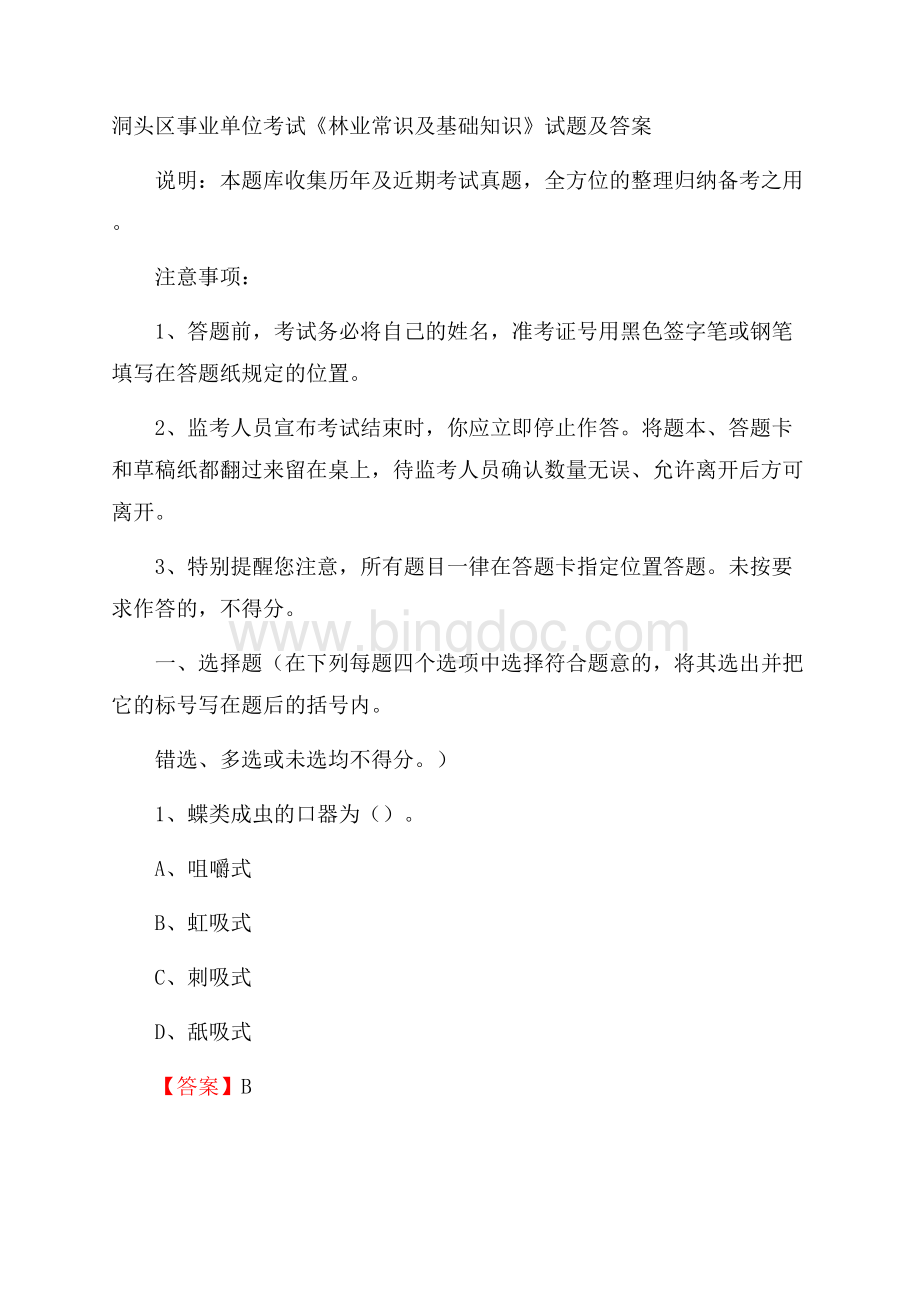 洞头区事业单位考试《林业常识及基础知识》试题及答案

说明：本题库收集历年及近期考试真题，全方位的整理归纳备考之用。

注意事项：

1、答题前，考试务必将自己的姓名，准考证号用黑色签字笔或钢笔填写在答题纸规定的位置。

2、监考人员宣布考试结束时，你应立即停止作答。将题本、答题卡和草稿纸都翻过来留在桌上，待监考人员确认数量无误、允许离开后方可离开。

3、特别提醒您注意，所有题目一律在答题卡指定位置答题。未按要求作答的，不得分。

www.bingdoc.com

一、选择题（在下列每题四个选项中选择符合题意的，将其选出并把它的标号写在题后的括号内。

错选、多选或未选均不得分。）

1、蝶类成虫的口器为（）。

A、咀嚼式

B、虹吸式

C、刺吸式

D、舐吸式

【答案】B